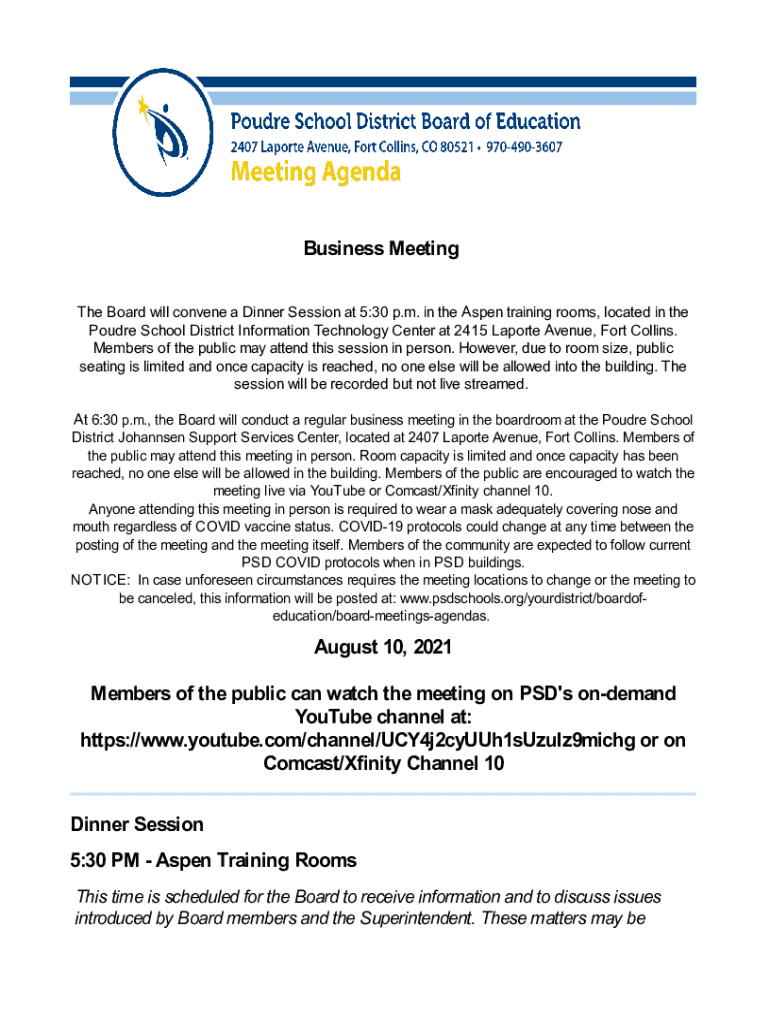 Poudre School District Board of Education
2407 Laporte Avenue, Fort Collins, CO 80521 • 970-490-3607
Meeting Agenda

Business Meeting

The Board will convene a Dinner Session at 5:30 p.m. in the Aspen training rooms, located in the Poudre School District Information Technology Center at 2415 Laporte Avenue, Fort Collins. Members of the public may attend this session in person. However, due to room size, public seating is limited and once capacity is reached, no one else will be allowed into the building. The session will be recorded but not live streamed.

At 6:30 p.m., the Board will conduct a regular business meeting in the boardroom at the Poudre School District Johannsen Support Services Center, located at 2407 Laporte Avenue, Fort Collins. Members of the public may attend this meeting in person. Room capacity is limited and once capacity has been reached, no one else will be allowed in the building. Members of the public are encouraged to watch the meeting live via YouTube or Comcast/Xfinity channel 10.
Anyone attending this meeting in person is required to wear a mask adequately covering nose and mouth regardless of COVID vaccine status. COVID-19 protocols could change at any time between the posting of the meeting and the meeting itself. Members of the community are expected to follow current PSD COVID protocols when in PSD buildings.
NOTICE: In case unforeseen circumstances requires the meeting locations to change or the meeting to be canceled, this information will be posted at: www.psdschools.org/yourdistrict/boardof-education/board-meetings-agendas.

August 10, 2021

Members of the public can watch the meeting on PSD's on-demand YouTube channel at: https://www.youtube.com/channel/UCY4j2cyUUh1sUzulz9michg or on Comcast/Xfinity Channel 10

Dinner Session

5:30 PM - Aspen Training Rooms

This time is scheduled for the Board to receive information and to discuss issues introduced by Board members and the Superintendent. These matters may be